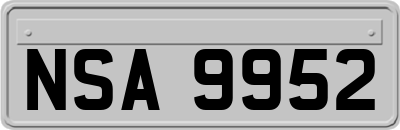 NSA 9952